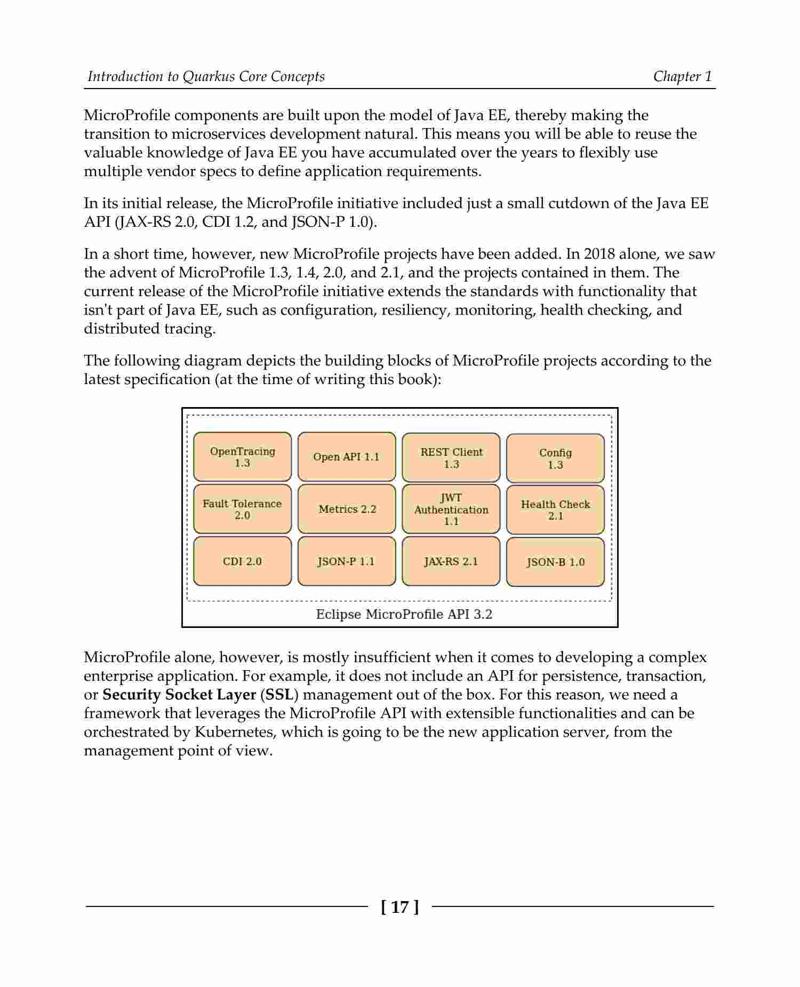 Introduction to Quarkus Core Concepts

Chapter 1

MicroProfile components are built upon the model of Java EE, thereby making the transition to microservices development natural. This means you will be able to reuse the valuable knowledge of Java EE you have accumulated over the years to flexibly use multiple vendor specs to define application requirements.

In its initial release, the MicroProfile initiative included just a small cutdown of the Java EE API (JAX-RS 2.0, CDI 1.2, and JSON-P 1.0).

In a short time, however, new MicroProfile projects have been added. In 2018 alone, we saw the advent of MicroProfile 1.3, 1.4, 2.0, and 2.1, and the projects contained in them. The current release of the MicroProfile initiative extends the standards with functionality that isn't part of Java EE, such as configuration, resiliency, monitoring, health checking, and distributed tracing.

The following diagram depicts the building blocks of MicroProfile projects according to the latest specification (at the time of writing this book):

OpenTracing 1.3
Open API 1.1
REST Client 1.3
Config 1.3
Fault Tolerance 2.0
Metrics 2.2
JWT Authentication 1.1
Health Check 2.1
CDI 2.0
JSON-P 1.1
JAX-RS 2.1
JSON-B 1.0
Eclipse MicroProfile API 3.2

MicroProfile alone, however, is mostly insufficient when it comes to developing a complex enterprise application. For example, it does not include an API for persistence, transaction, or **Security Socket Layer** (**SSL**) management out of the box. For this reason, we need a framework that leverages the MicroProfile API with extensible functionalities and can be orchestrated by Kubernetes, which is going to be the new application server, from the management point of view.

[ 17 ]